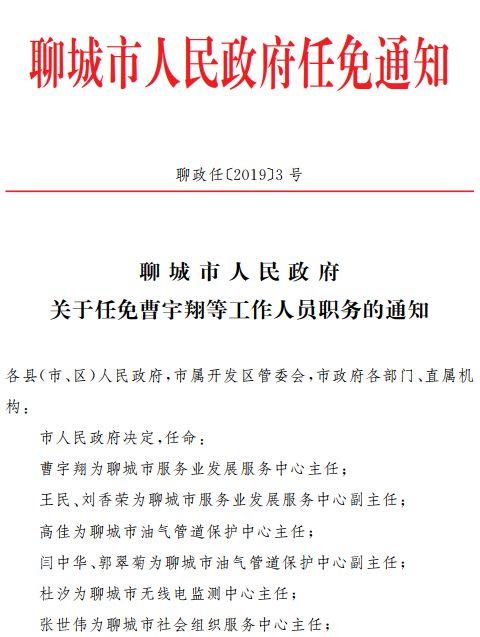 聊城市人民政府任免通知

聊政任〔2019〕3号

聊城市人民政府
关于任免曹宇翔等工作人员职务的通知

各县(市、区)人民政府,市属开发区管委会,市政府各部门、直属机构:

市人民政府决定,任命:

曹宇翔为聊城市服务业发展服务中心主任;

王民、刘香荣为聊城市服务业发展服务中心副主任;

高佳为聊城市油气管道保护中心主任;

闫中华、郭翠菊为聊城市油气管道保护中心副主任;

杜汐为聊城市无线电监测中心主任;

张世伟为聊城市社会组织服务中心主任;